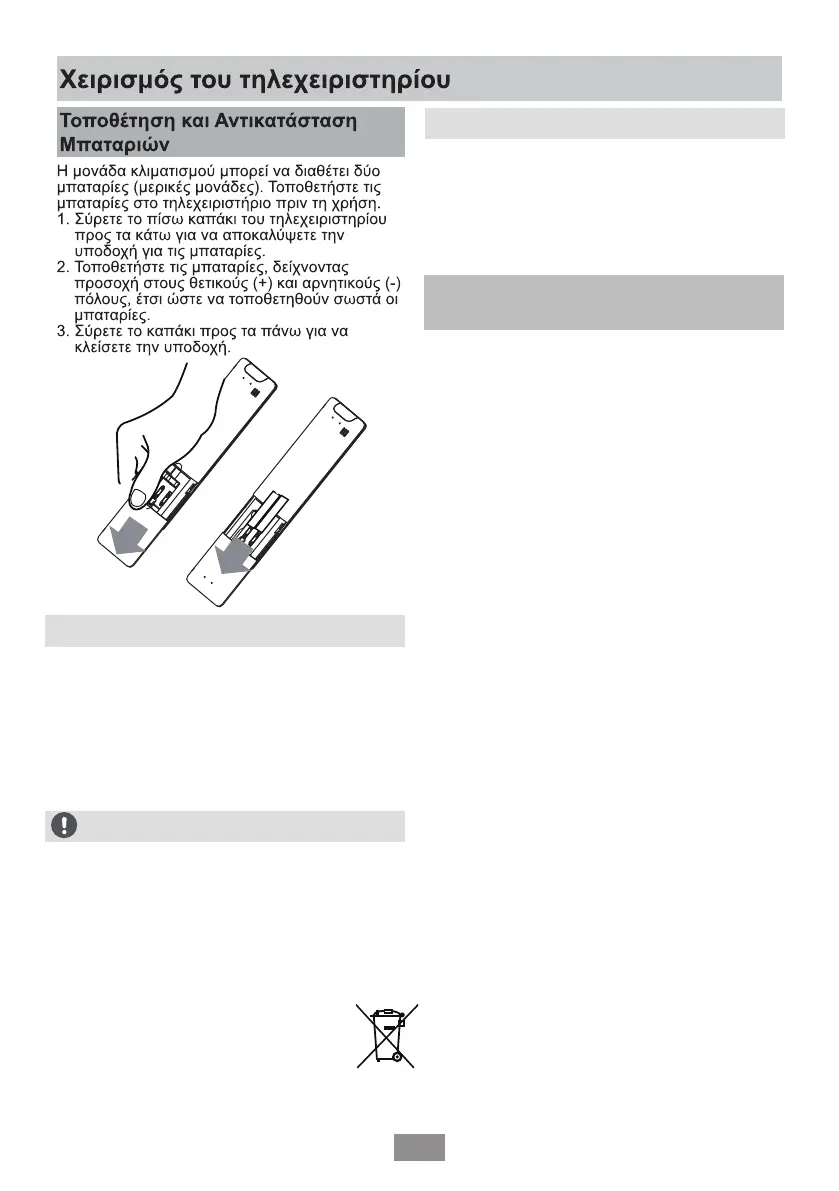 Χειρισμός του τηλεχειριστηρίου

Τοποθέτηση και Αντικατάσταση Μπαταριών

Η μονάδα κλιματισμού μπορεί να διαθέτει δύο μπαταρίες (μερικές μονάδες). Τοποθετήστε τις μπαταρίες στο τηλεχειριστήριο πριν τη χρήση.
1. Σύρετε το πίσω καπάκι του τηλεχειριστηρίου προς τα κάτω για να αποκαλύψετε την υποδοχή για τις μπαταρίες.
2. Τοποθετήστε τις μπαταρίες, δείχνοντας προσοχή στους θετικούς (+) και αρνητικούς (-) πόλους, έτσι ώστε να τοποθετηθούν σωστά οι μπαταρίες.
3. Σύρετε το καπάκι προς τα πάνω για να κλείσετε την υποδοχή.